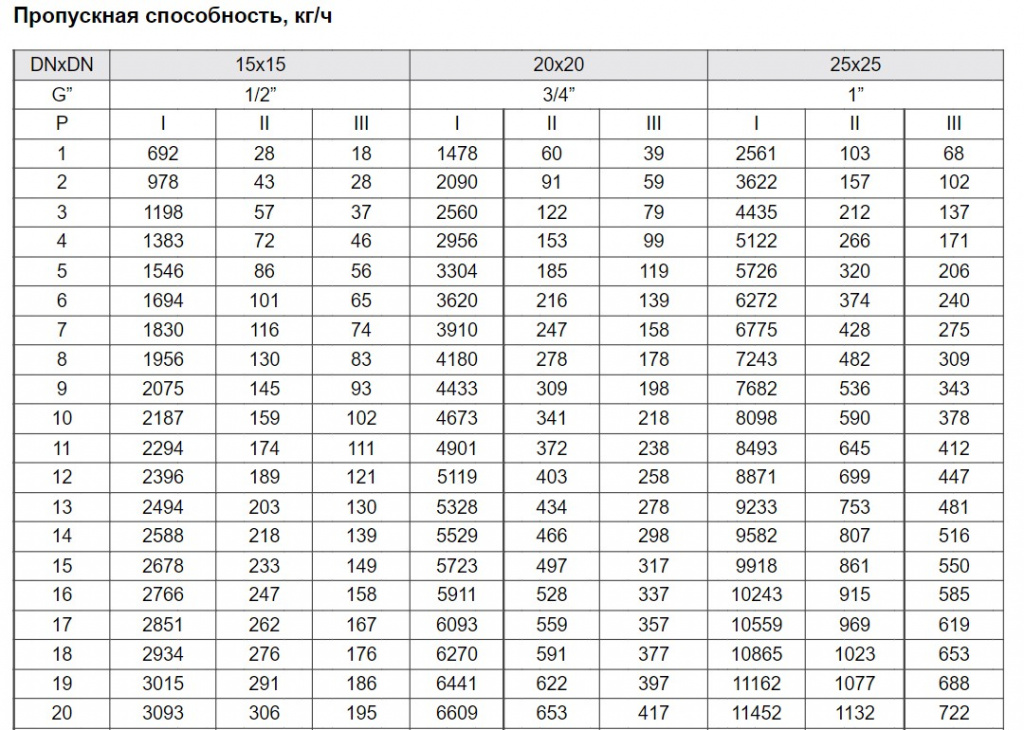 Пропускная способность, кг/ч

| DNxDN | 15x15 | | | 20x20 | | | 25x25 | | |
|---|---|---|---|---|---|---|---|---|---|
| G" | 1/2" | | | 3/4" | | | 1" | | |
| P | I | II | III | I | II | III | I | II | III |
| 1 | 692 | 28 | 18 | 1478 | 60 | 39 | 2561 | 103 | 68 |
| 2 | 978 | 43 | 28 | 2090 | 91 | 59 | 3622 | 157 | 102 |
| 3 | 1198 | 57 | 37 | 2560 | 122 | 79 | 4435 | 212 | 137 |
| 4 | 1383 | 72 | 46 | 2956 | 153 | 99 | 5122 | 266 | 171 |
| 5 | 1546 | 86 | 56 | 3304 | 185 | 119 | 5726 | 320 | 206 |
| 6 | 1694 | 101 | 65 | 3620 | 216 | 139 | 6272 | 374 | 240 |
| 7 | 1830 | 116 | 74 | 3910 | 247 | 158 | 6775 | 428 | 275 |
| 8 | 1956 | 130 | 83 | 4180 | 278 | 178 | 7243 | 482 | 309 |
| 9 | 2075 | 145 | 93 | 4433 | 309 | 198 | 7682 | 536 | 343 |
| 10 | 2187 | 159 | 102 | 4673 | 341 | 218 | 8098 | 590 | 378 |
| 11 | 2294 | 174 | 111 | 4901 | 372 | 238 | 8493 | 645 | 412 |
| 12 | 2396 | 189 | 121 | 5119 | 403 | 258 | 8871 | 699 | 447 |
| 13 | 2494 | 203 | 130 | 5328 | 434 | 278 | 9233 | 753 | 481 |
| 14 | 2588 | 218 | 139 | 5529 | 466 | 298 | 9582 | 807 | 516 |
| 15 | 2678 | 233 | 149 | 5723 | 497 | 317 | 9918 | 861 | 550 |
| 16 | 2766 | 247 | 158 | 5911 | 528 | 337 | 10243 | 915 | 585 |
| 17 | 2851 | 262 | 167 | 6093 | 559 | 357 | 10559 | 969 | 619 |
| 18 | 2934 | 276 | 176 | 6270 | 591 | 377 | 10865 | 1023 | 653 |
| 19 | 3015 | 291 | 186 | 6441 | 622 | 397 | 11162 | 1077 | 688 |
| 20 | 3093 | 306 | 195 | 6609 | 653 | 417 | 11452 | 1132 | 722 |